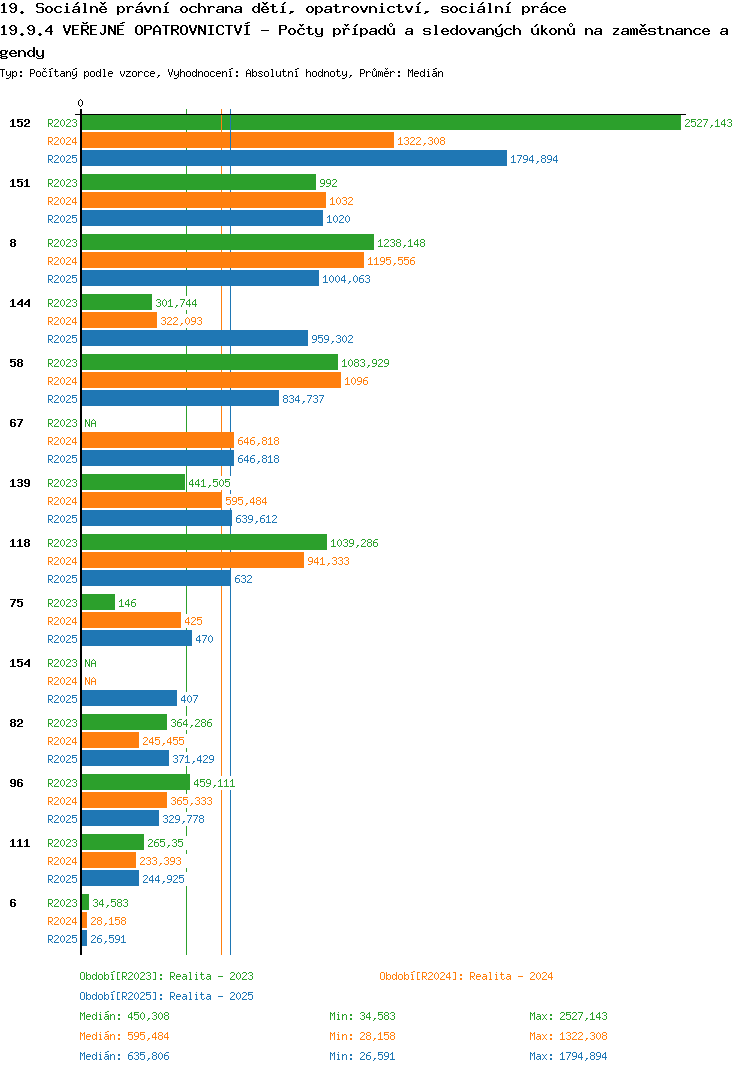 19. Sociálně právní ochrana dětí, opatrovnictví, sociální práce
19.9.4 VEŘEJNÉ OPATROVNICTVÍ - Počty případů a sledovaných úkonů na zaměstnance a gendy
Typ: Počítaný podle vzorce, Vyhodnocení: Absolutní hodnoty, Průměr: Medián

0

152 R2023 2527,143
R2024 1322,308
R2025 1794,894

151 R2023 992
R2024 1032
R2025 1020

8 R2023 1238,148
R2024 1195,556
R2025 1004,063

144 R2023 301,744
R2024 322,093
R2025 959,302

58 R2023 1083,929
R2024 1096
R2025 834,737

67 R2023 NA
R2024 646,818
R2025 646,818

139 R2023 441,505
R2024 595,484
R2025 639,612

118 R2023 1039,286
R2024 941,333
R2025 632

75 R2023 146
R2024 425
R2025 470

154 R2023 NA
R2024 NA
R2025 407

82 R2023 364,286
R2024 245,455
R2025 371,429

96 R2023 459,111
R2024 365,333
R2025 329,778

111 R2023 265,35
R2024 233,393
R2025 244,925

6 R2023 34,583
R2024 28,158
R2025 26,591

Období[R2023]: Realita - 2023
Období[R2024]: Realita - 2024
Období[R2025]: Realita - 2025
Medián: 450,308 Min: 34,583 Max: 2527,143
Medián: 595,484 Min: 28,158 Max: 1322,308
Medián: 635,806 Min: 26,591 Max: 1794,894